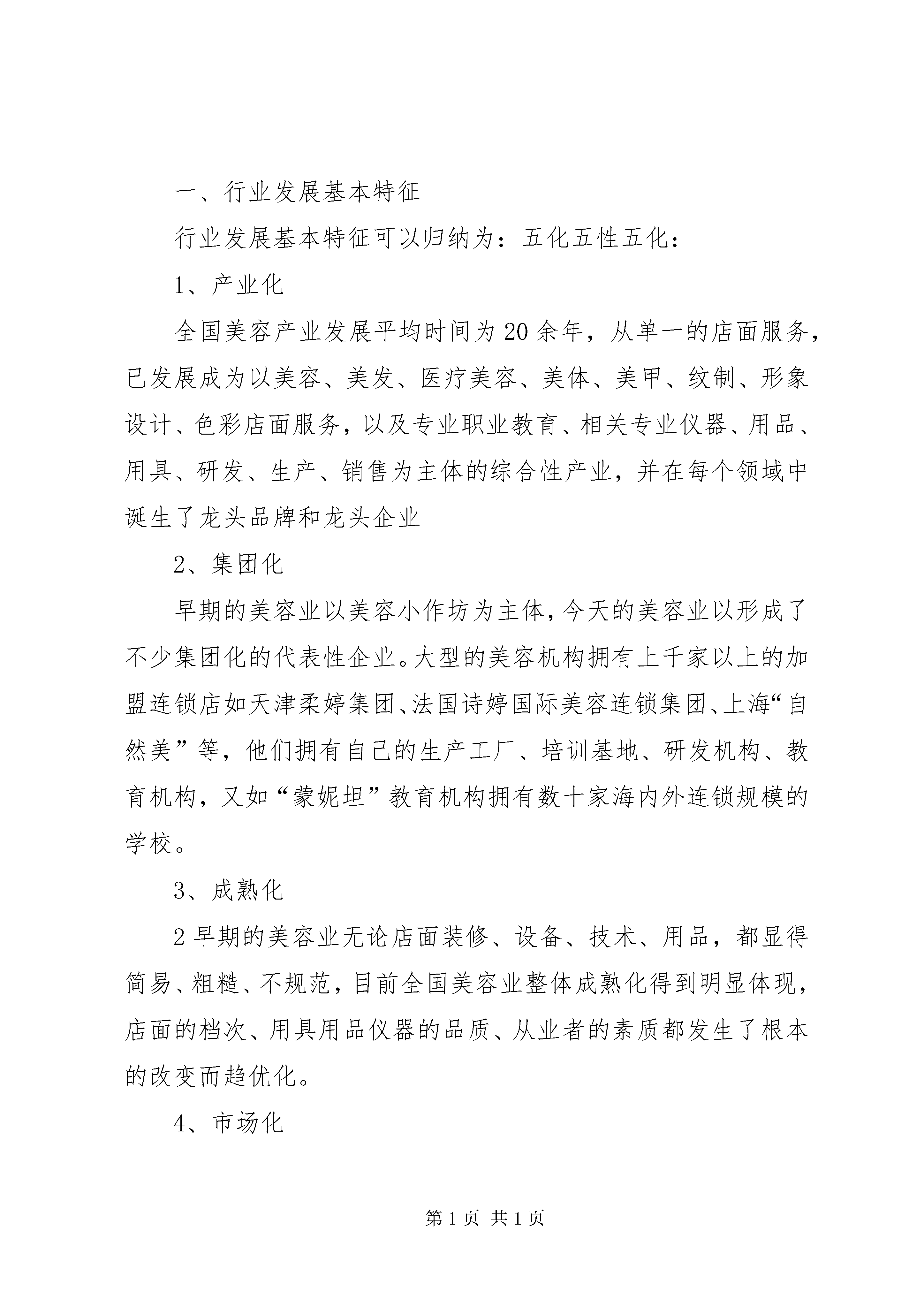 一、行业发展基本特征

行业发展基本特征可以归纳为：五化五性五化：

1、产业化

全国美容产业发展平均时间为20余年，从单一的店面服务，已发展成为以美容、美发、医疗美容、美体、美甲、纹制、形象设计、色彩店面服务，以及专业职业教育、相关专业仪器、用品、用具、研发、生产、销售为主体的综合性产业，并在每个领域中诞生了龙头品牌和龙头企业

2、集团化

早期的美容业以美容小作坊为主体，今天的美容业以形成了不少集团化的代表性企业。大型的美容机构拥有上千家以上的加盟连锁店如天津柔婷集团、法国诗婷国际美容连锁集团、上海“自然美”等，他们拥有自己的生产工厂、培训基地、研发机构、教育机构，又如“蒙妮坦”教育机构拥有数十家海内外连锁规模的学校。

3、成熟化

2早期的美容业无论店面装修、设备、技术、用品，都显得简易、粗糙、不规范，目前全国美容业整体成熟化得到明显体现，店面的档次、用具用品仪器的品质、从业者的素质都发生了根本的改变而趋优化。

4、市场化

第1页 共1页